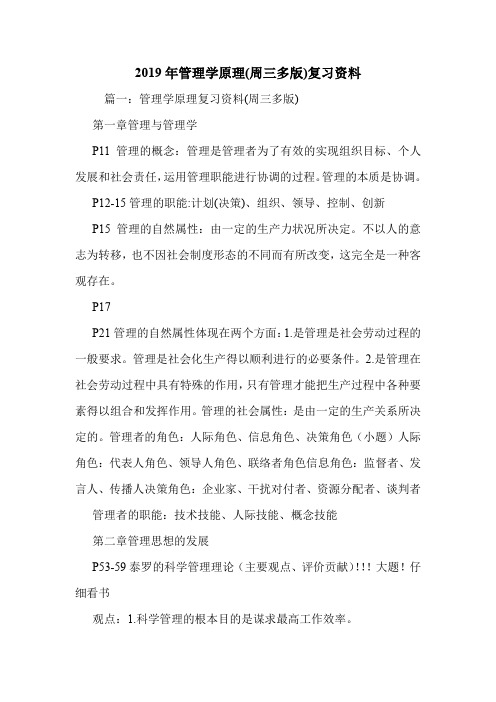 2019年管理学原理(周三多版)复习资料

篇一：管理学原理复习资料(周三多版)

第一章管理与管理学

P11 管理的概念：管理是管理者为了有效的实现组织目标、个人发展和社会责任，运用管理职能进行协调的过程。管理的本质是协调。

P12-15 管理的职能:计划(决策)、组织、领导、控制、创新

P15 管理的自然属性：由一定的生产力状况所决定。不以人的意志为转移，也不因社会制度形态的不同而有所改变，这完全是一种客观存在。

P17

P21 管理的自然属性体现在两个方面：1.是管理是社会劳动过程的一般要求。管理是社会化生产得以顺利进行的必要条件。2.是管理在社会劳动过程中具有特殊的作用，只有管理才能把生产过程中各种要素得以组合和发挥作用。管理的社会属性：是由一定的生产关系所决定的。管理者的角色：人际角色、信息角色、决策角色（小题）人际角色：代表人角色、领导人角色、联络者角色信息角色：监督者、发言人、传播人决策角色：企业家、干扰对付者、资源分配者、谈判者

管理者的职能：技术技能、人际技能、概念技能

第二章管理思想的发展

P53-59 泰罗的科学管理理论（主要观点、评价贡献）!!! 大题！仔细看书

观点：1.科学管理的根本目的是谋求最高工作效率。